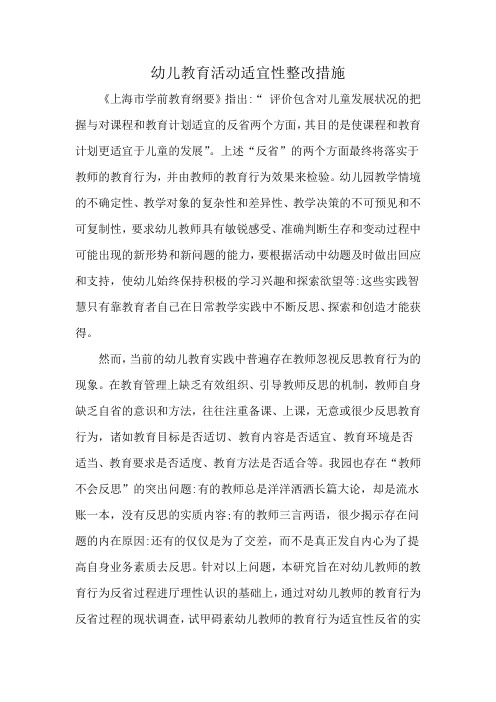 幼儿教育活动适宜性整改措施

《上海市学前教育纲要》指出:“ 评价包含对儿童发展状况的把握与对课程和教育计划适宜的反省两个方面，其目的是使课程和教育计划更适宜于儿童的发展”。上述“反省”的两个方面最终将落实于教师的教育行为，并由教师的教育行为效果来检验。幼儿园教学情境的不确定性、教学对象的复杂性和差异性、教学决策的不可预见和不可复制性，要求幼儿教师具有敏锐感受、准确判断生存和变动过程中可能出现的新形势和新问题的能力，要根据活动中幼题及时做出回应和支持，使幼儿始终保持积极的学习兴趣和探索欲望等:这些实践智慧只有靠教育者自己在日常教学实践中不断反思、探索和创造才能获得。

然而，当前的幼儿教育实践中普遍存在教师忽视反思教育行为的现象。在教育管理上缺乏有效组织、引导教师反思的机制，教师自身缺乏自省的意识和方法，往往注重备课、上课，无意或很少反思教育行为，诸如教育目标是否适切、教育内容是否适宜、教育环境是否适当、教育要求是否适度、教育方法是否适合等。我园也存在“教师不会反思”的突出问题:有的教师总是洋洋洒洒长篇大论，却是流水账一本，没有反思的实质内容;有的教师三言两语，很少揭示存在问题的内在原因:还有的仅仅是为了交差，而不是真正发自内心为了提高自身业务素质去反思。针对以上问题，本研究旨在对幼儿教师的教育行为反省过程进厅理性认识的基础上，通过对幼儿教师的教育行为反省过程的现状调查，试甲碍素幼儿教师的教育行为适宜性反省的实